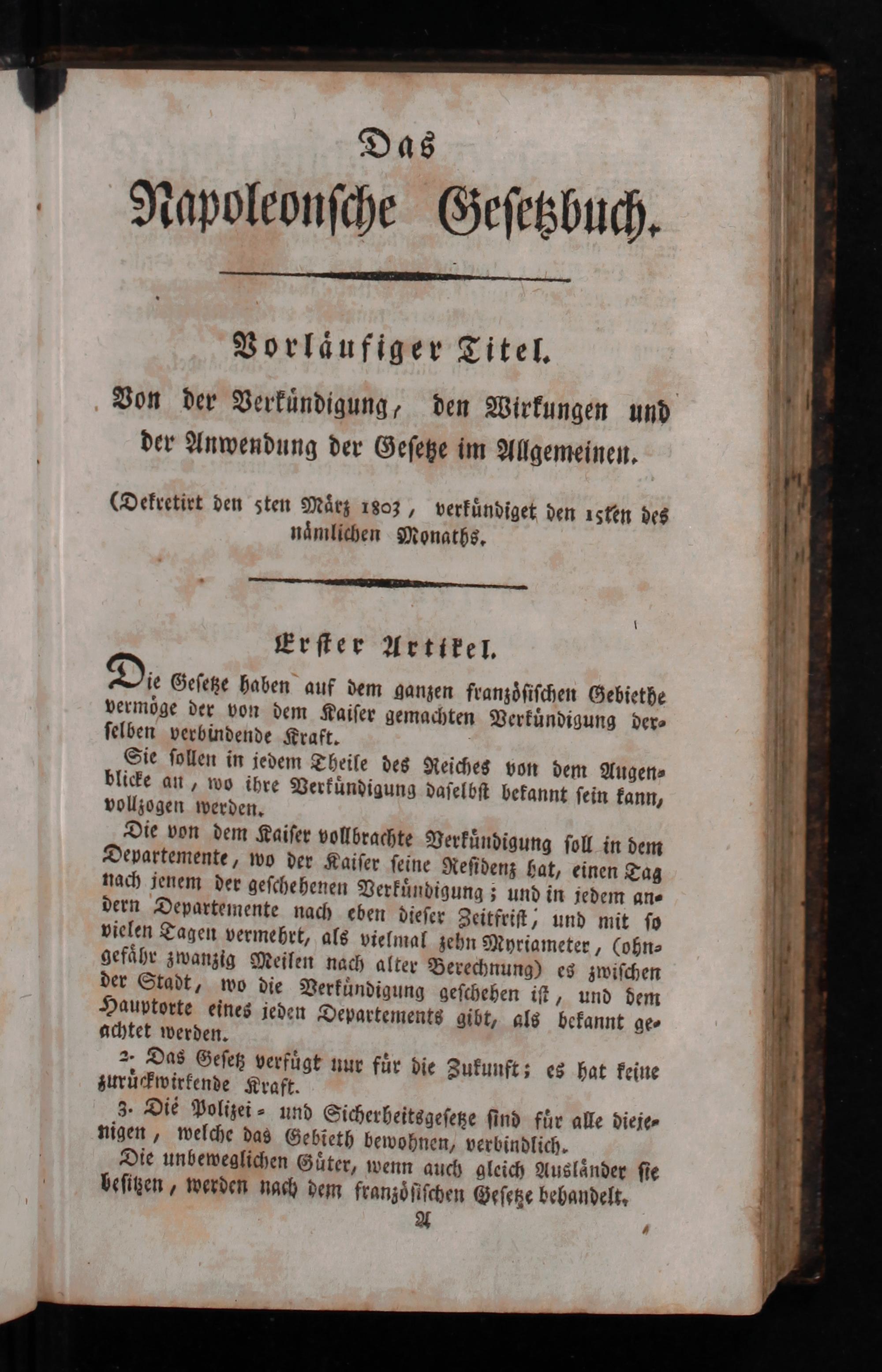 Das

Napoleonsche Gesetzbuch.

Vorläufiger Titel.

Von der Verkündigung, den Wirkungen und der Anwendung der Gesetze im Allgemeinen.

(Dekretirt den 5ten März 1803, verkündiget den 15ten des nämlichen Monaths.

Erster Artikel.

Die Gesetze haben auf dem ganzen französischen Gebiethe vermöge der von dem Kaiser gemachten Verkündigung derselben verbindende Kraft.

Sie sollen in jedem Theile des Reiches von dem Augenblicke an, wo ihre Verkündigung daselbst bekannt sein kann, vollzogen werden.

Die von dem Kaiser vollbrachte Verkündigung soll in dem Departemente, wo der Kaiser seine Residenz hat, einen Tag nach jenem der geschehenen Verkündigung; und in jedem andern Departemente nach eben dieser Zeitfrist, und mit so vielen Tagen vermehrt, als vielmal zehn Myriameter, (ohngefähr zwanzig Meilen nach alter Berechnung) es zwischen der Stadt, wo die Verkündigung geschehen ist, und dem Hauptorte eines jeden Departements gibt, als bekannt geachtet werden.

2. Das Gesetz verfügt nur für die Zukunft; es hat keine zurückwirkende Kraft.

3. Die Polizei- und Sicherheitsgesetze sind für alle diejenigen, welche das Gebieth bewohnen, verbindlich.

Die unbeweglichen Güter, wenn auch gleich Ausländer sie besitzen, werden nach dem französischen Gesetze behandelt.

A